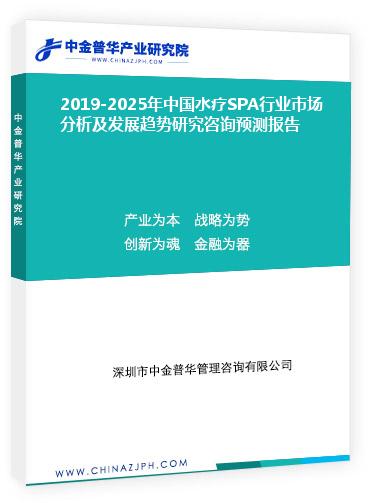 中金普华产业研究院
WWW.CHINAZJPH.COM

中金普华产业研究院

2019-2025年中国水疗SPA行业市场分析及发展趋势研究咨询预测报告

产业为本　战略为势
创新为魂　金融为器

深圳市中金普华管理咨询有限公司

WWW.CHINAZJPH.COM